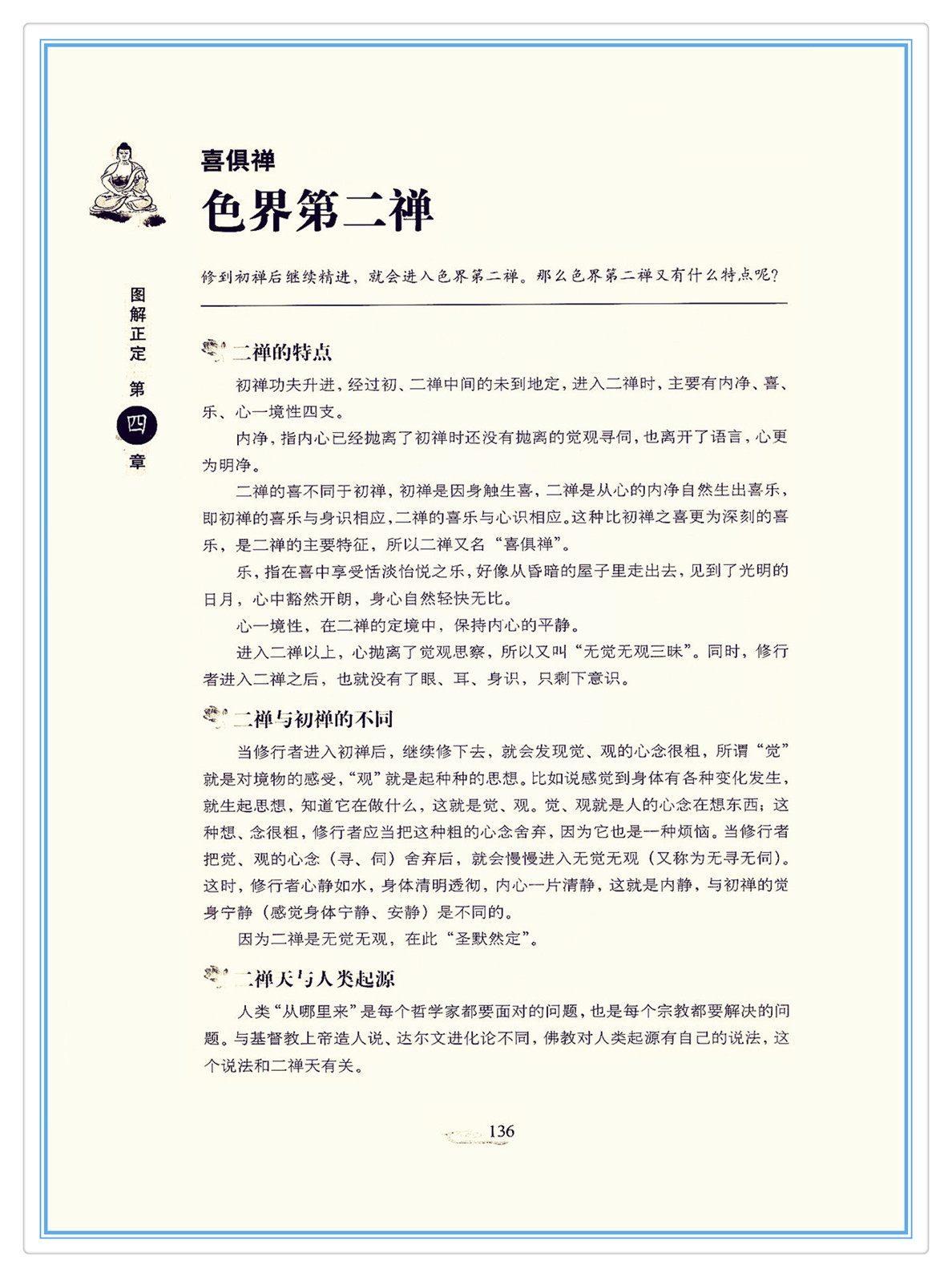 图解正定 第四章

喜俱禅
色界第二禅

修到初禅后继续精进，就会进入色界第二禅。那么色界第二禅又有什么特点呢？

二禅的特点

初禅功夫升进，经过初、二禅中间的未到地定，进入二禅时，主要有内净、喜、乐、心一境性四支。

内净，指内心已经抛离了初禅时还没有抛离的觉观寻伺，也离开了语言，心更为明净。

二禅的喜不同于初禅，初禅是因身触生喜，二禅是从心的内净自然生出喜乐，即初禅的喜乐与身识相应，二禅的喜乐与心识相应。这种比初禅之喜更为深刻的喜乐，是二禅的主要特征，所以二禅又名“喜俱禅”。

乐，指在喜中享受恬淡怡悦之乐，好像从昏暗的屋子里走出去，见到了光明的日月，心中豁然开朗，身心自然轻快无比。

心一境性，在二禅的定境中，保持内心的平静。

进入二禅以上，心抛离了觉观思察，所以又叫“无觉无观三昧”。同时，修行者进入二禅之后，也就没有了眼、耳、身识，只剩下意识。

二禅与初禅的不同

当修行者进入初禅后，继续修下去，就会发现觉、观的心念很粗，所谓“觉”就是对境物的感受，“观”就是起种种的思想。比如说感觉到身体有各种变化发生，就生起思想，知道它在做什么，这就是觉、观。觉、观就是人的心念在想东西；这种想、念很粗，修行者应当把这种粗的心念舍弃，因为它也是一种烦恼。当修行者把觉、观的心念（寻、伺）舍弃后，就会慢慢进入无觉无观（又称为无寻无伺）。这时，修行者心静如水，身体清明透彻，内心一片清静，这就是内静，与初禅的觉身宁静（感觉身体宁静、安静）是不同的。

因为二禅是无觉无观，在此“圣默然定”。

二禅天与人类起源

人类“从哪里来”是每个哲学家都要面对的问题，也是每个宗教都要解决的问题。与基督教上帝造人说、达尔文进化论不同，佛教对人类起源有自己的说法，这个说法和二禅天有关。

136